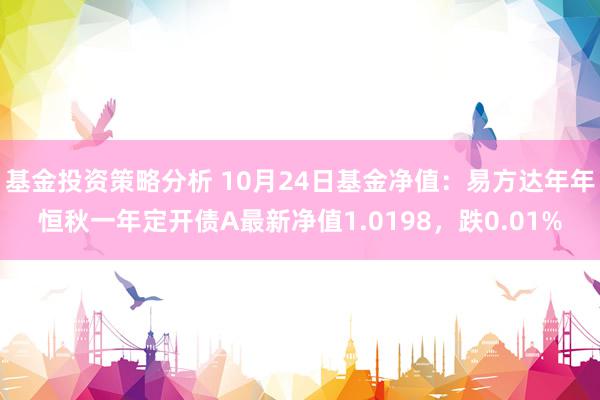 基金投资策略分析 10月24日基金净值：易方达年年恒秋一年定开债A最新净值1.0198，跌0.01%